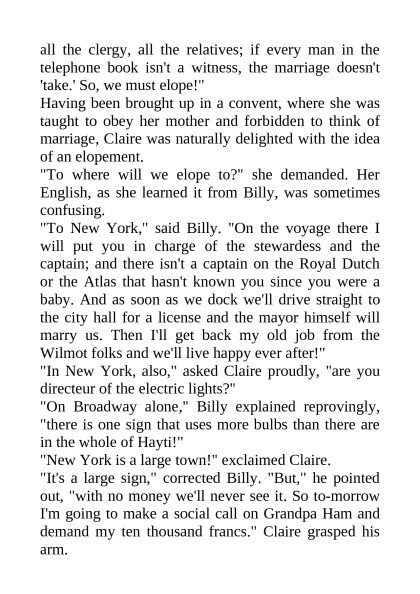 all the clergy, all the relatives; if every man in the telephone book isn't a witness, the marriage doesn't 'take.' So, we must elope!"

Having been brought up in a convent, where she was taught to obey her mother and forbidden to think of marriage, Claire was naturally delighted with the idea of an elopement.

"To where will we elope to?" she demanded. Her English, as she learned it from Billy, was sometimes confusing.

"To New York," said Billy. "On the voyage there I will put you in charge of the stewardess and the captain; and there isn't a captain on the Royal Dutch or the Atlas that hasn't known you since you were a baby. And as soon as we dock we'll drive straight to the city hall for a license and the mayor himself will marry us. Then I'll get back my old job from the Wilmot folks and we'll live happy ever after!"

"In New York, also," asked Claire proudly, "are you directeur of the electric lights?"

"On Broadway alone," Billy explained reprovingly, "there is one sign that uses more bulbs than there are in the whole of Hayti!"

"New York is a large town!" exclaimed Claire.

"It's a large sign," corrected Billy. "But," he pointed out, "with no money we'll never see it. So to-morrow I'm going to make a social call on Grandpa Ham and demand my ten thousand francs." Claire grasped his arm.